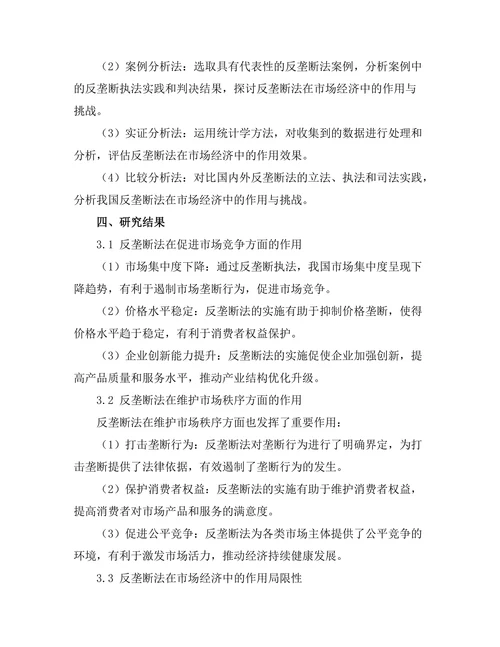 （2）案例分析法：选取具有代表性的反垄断法案例，分析案例中的反垄断执法实践和判决结果，探讨反垄断法在市场经济中的作用与挑战。

（3）实证分析法：运用统计学方法，对收集到的数据进行处理和分析，评估反垄断法在市场经济中的作用效果。

（4）比较分析法：对比国内外反垄断法的立法、执法和司法实践，分析我国反垄断法在市场经济中的作用与挑战。

四、研究结果

3.1 反垄断法在促进市场竞争方面的作用

（1）市场集中度下降：通过反垄断执法，我国市场集中度呈现下降趋势，有利于遏制市场垄断行为，促进市场竞争。

（2）价格水平稳定：反垄断法的实施有助于抑制价格垄断，使得价格水平趋于稳定，有利于消费者权益保护。

（3）企业创新能力提升：反垄断法的实施促使企业加强创新，提高产品质量和服务水平，推动产业结构优化升级。

3.2 反垄断法在维护市场秩序方面的作用

反垄断法在维护市场秩序方面也发挥了重要作用：

（1）打击垄断行为：反垄断法对垄断行为进行了明确界定，为打击垄断提供了法律依据，有效遏制了垄断行为的发生。

（2）保护消费者权益：反垄断法的实施有助于维护消费者权益，提高消费者对市场产品和服务的满意度。

（3）促进公平竞争：反垄断法为各类市场主体提供了公平竞争的环境，有利于激发市场活力，推动经济持续健康发展。

3.3 反垄断法在市场经济中的作用局限性